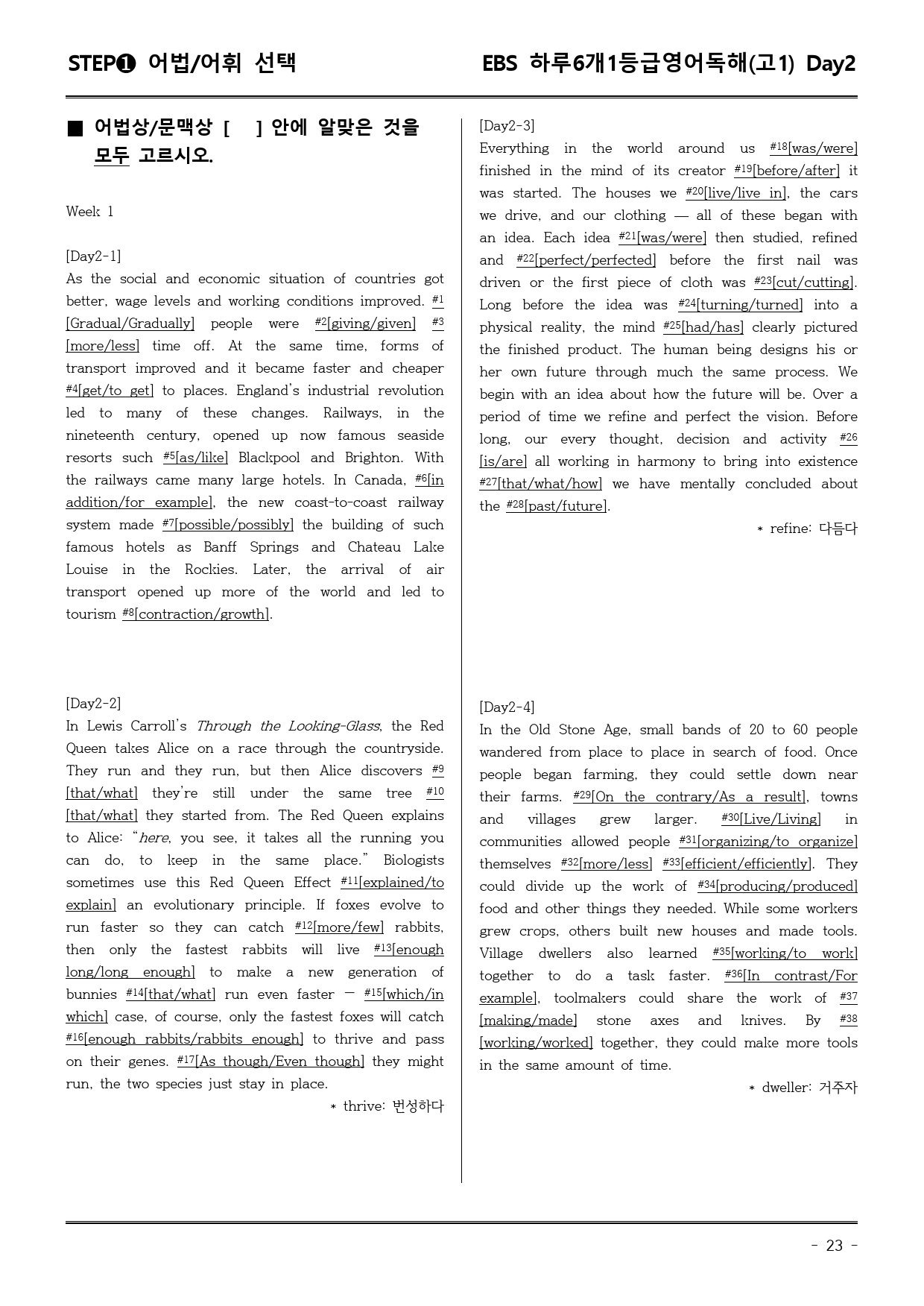 STEP❶ 어법/어휘 선택

EBS 하루6개1등급영어독해(고1) Day2

■ 어법상/문맥상 [ ] 안에 알맞은 것을 모두 고르시오.

Week 1

[Day2-1]
As the social and economic situation of countries got better, wage levels and working conditions improved. $^{#1}$[Gradual/Gradually] people were $^{#2}$[giving/given] $^{#3}$[more/less] time off. At the same time, forms of transport improved and it became faster and cheaper $^{#4}$[get/to get] to places. England's industrial revolution led to many of these changes. Railways, in the nineteenth century, opened up now famous seaside resorts such $^{#5}$[as/like] Blackpool and Brighton. With the railways came many large hotels. In Canada, $^{#6}$[in addition/for example], the new coast-to-coast railway system made $^{#7}$[possible/possibly] the building of such famous hotels as Banff Springs and Chateau Lake Louise in the Rockies. Later, the arrival of air transport opened up more of the world and led to tourism $^{#8}$[contraction/growth].

[Day2-2]
In Lewis Carroll's Through the Looking-Glass, the Red Queen takes Alice on a race through the countryside. They run and they run, but then Alice discovers $^{#9}$[that/what] they're still under the same tree $^{#10}$[that/what] they started from. The Red Queen explains to Alice: "here, you see, it takes all the running you can do, to keep in the same place." Biologists sometimes use this Red Queen Effect $^{#11}$[explained/to explain] an evolutionary principle. If foxes evolve to run faster so they can catch $^{#12}$[more/few] rabbits, then only the fastest rabbits will live $^{#13}$[enough long/long enough] to make a new generation of bunnies $^{#14}$[that/what] run even faster — $^{#15}$[which/in which] case, of course, only the fastest foxes will catch $^{#16}$[enough rabbits/rabbits enough] to thrive and pass on their genes. $^{#17}$[As though/Even though] they might run, the two species just stay in place.

* thrive: 번성하다

[Day2-3]
Everything in the world around us $^{#18}$[was/were] finished in the mind of its creator $^{#19}$[before/after] it was started. The houses we $^{#20}$[live/live in], the cars we drive, and our clothing — all of these began with an idea. Each idea $^{#21}$[was/were] then studied, refined and $^{#22}$[perfect/perfected] before the first nail was driven or the first piece of cloth was $^{#23}$[cut/cutting]. Long before the idea was $^{#24}$[turning/turned] into a physical reality, the mind $^{#25}$[had/has] clearly pictured the finished product. The human being designs his or her own future through much the same process. We begin with an idea about how the future will be. Over a period of time we refine and perfect the vision. Before long, our every thought, decision and activity $^{#26}$[is/are] all working in harmony to bring into existence $^{#27}$[that/what/how] we have mentally concluded about the $^{#28}$[past/future].

* refine: 다듬다

[Day2-4]
In the Old Stone Age, small bands of 20 to 60 people wandered from place to place in search of food. Once people began farming, they could settle down near their farms. $^{#29}$[On the contrary/As a result], towns and villages grew larger. $^{#30}$[Live/Living] in communities allowed people $^{#31}$[organizing/to organize] themselves $^{#32}$[more/less] $^{#33}$[efficient/efficiently]. They could divide up the work of $^{#34}$[producing/produced] food and other things they needed. While some workers grew crops, others built new houses and made tools. Village dwellers also learned $^{#35}$[working/to work] together to do a task faster. $^{#36}$[In contrast/For example], toolmakers could share the work of $^{#37}$[making/made] stone axes and knives. By $^{#38}$[working/worked] together, they could make more tools in the same amount of time.

* dweller: 거주자

- 23 -